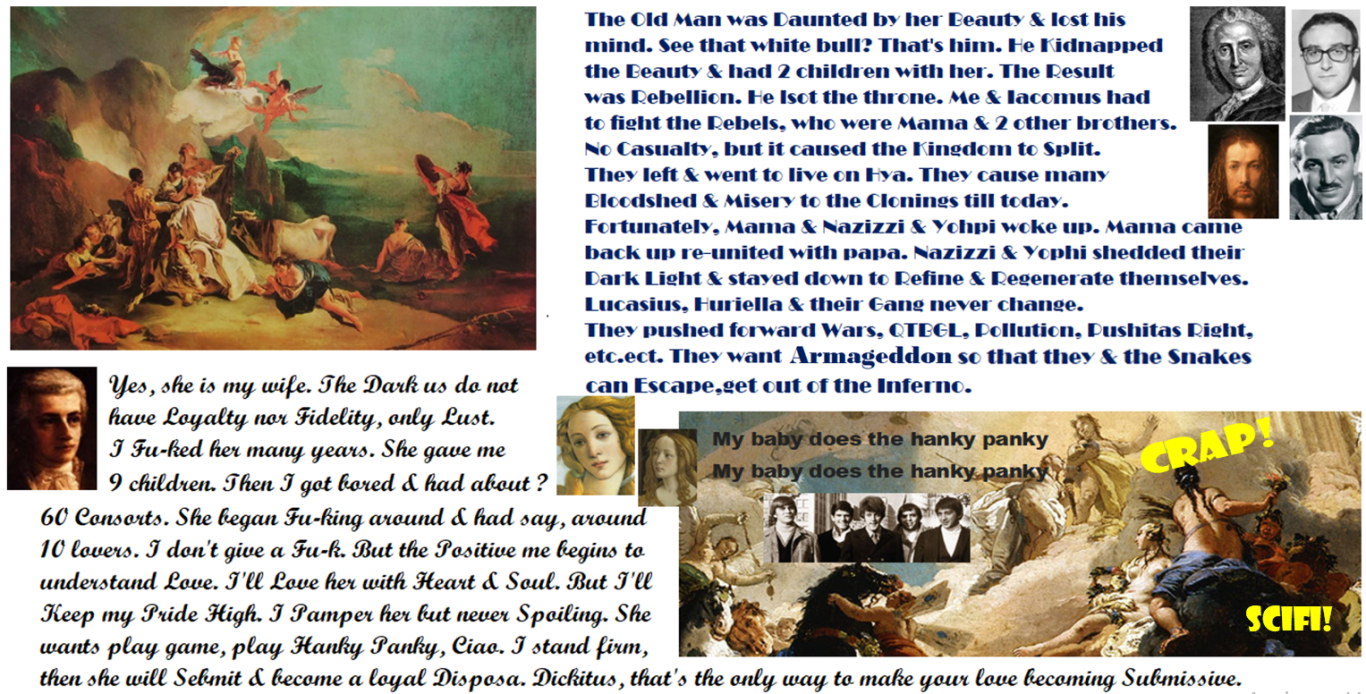 The Old Man was Daunted by her Beauty & lost his mind. See that white bull? That's him. He Kidnapped the Beauty & had 2 children with her. The Result was Rebellion. He lsot the throne. Me & Iacomus had to fight the Rebels, who were Mama & 2 other brothers. No Casualty, but it caused the Kingdom to Split. They left & went to live on Hya. They cause many Bloodshed & Misery to the Clonings till today. Fortunately, Mama & Nazizzi & Yohpi woke up. Mama came back up re-united with papa. Nazizzi & Yophi shedded their Dark Light & stayed down to Refine & Regenerate themselves. Lucasius, Huriella & their Gang never change. They pushed forward Wars, QTBGL, Pollution, Pushitas Right, etc.ect. They want Armageddon so that they & the Snakes can Escape,get out of the Inferno.

Yes, she is my wife. The Dark us do not have Loyalty nor Fidelity, only Lust. I Fu-ked her many years. She gave me 9 children. Then I got bored & had about ? 60 Consorts. She began Fu-king around & had say, around 10 lovers. I don't give a Fu-k. But the Positive me begins to understand Love. I'll Love her with Heart & Soul. But I'll Keep my Pride High. I Pamper her but never Spoiling. She wants play game, play Hanky Panky, Ciao. I stand firm, then she will Sebmit & become a loyal Disposa. Dickitus, that's the only way to make your love becoming Submissive.

My baby does the hanky panky
My baby does the hanky panky

CRAP!

SCIFI!